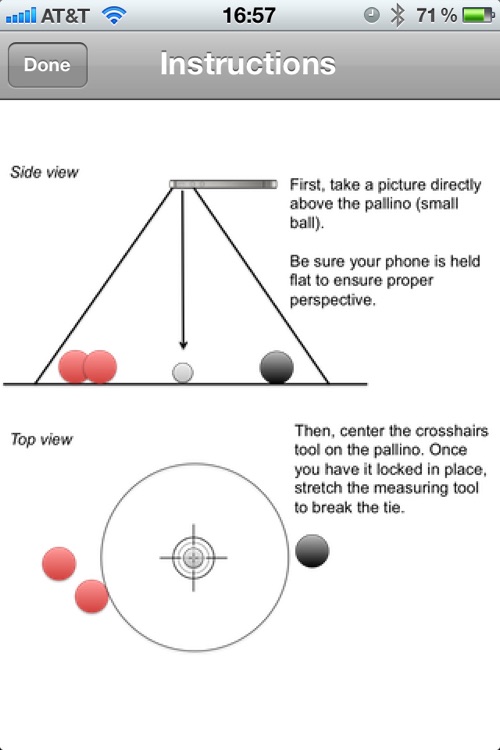 AT&T 16:57 71 %

Done Instructions

Side view

First, take a picture directly above the pallino (small ball).

Be sure your phone is held flat to ensure proper perspective.

Top view

Then, center the crosshairs tool on the pallino. Once you have it locked in place, stretch the measuring tool to break the tie.